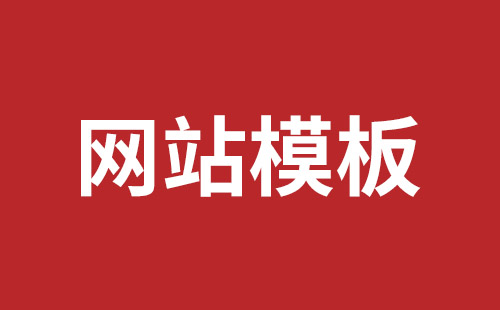 网站模板